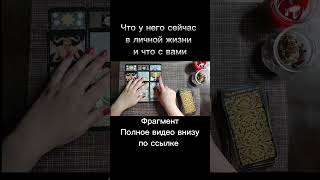 Что у него сейчас
в личной жизни
и что с вами

Фрагмент
Полное видео внизу
по ссылке